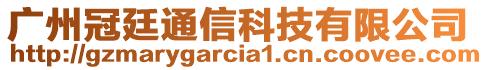 广州冠廷通信科技有限公司
http://gzmarygarcia1.cn.coovee.com